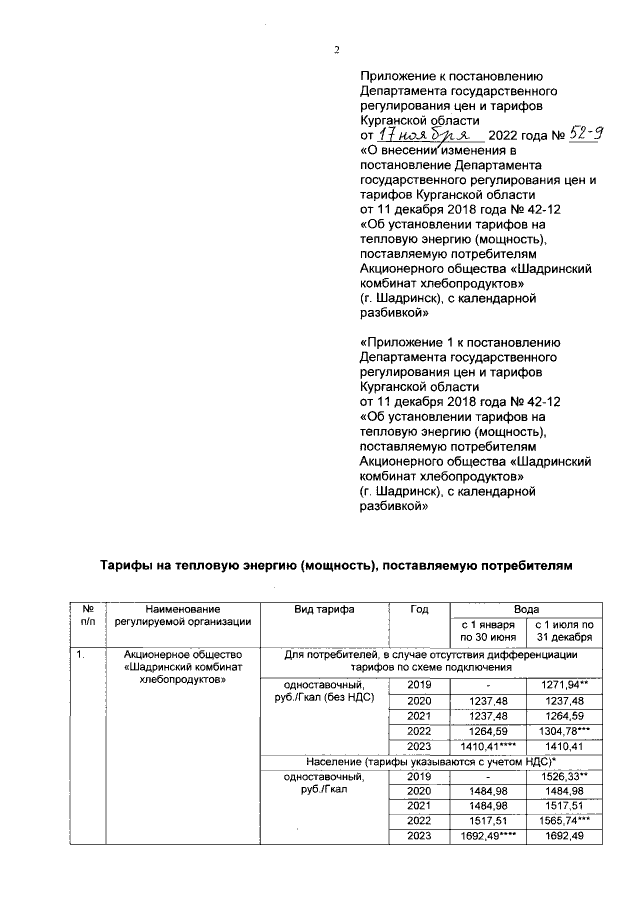 2

Приложение к постановлению Департамента государственного регулирования цен и тарифов Курганской области
от 17 ноября 2022 года № 52-9
«О внесении изменения в постановление Департамента государственного регулирования цен и тарифов Курганской области
от 11 декабря 2018 года № 42-12
«Об установлении тарифов на тепловую энергию (мощность), поставляемую потребителям Акционерного общества «Шадринский комбинат хлебопродуктов» (г. Шадринск), с календарной разбивкой»

«Приложение 1 к постановлению Департамента государственного регулирования цен и тарифов Курганской области
от 11 декабря 2018 года № 42-12
«Об установлении тарифов на тепловую энергию (мощность), поставляемую потребителям Акционерного общества «Шадринский комбинат хлебопродуктов» (г. Шадринск), с календарной разбивкой»

Тарифы на тепловую энергию (мощность), поставляемую потребителям

| № п/п | Наименование регулируемой организации | Вид тарифа | Год | Вода с 1 января по 30 июня | Вода с 1 июля по 31 декабря |
|---|---|---|---|---|---|
| 1. | Акционерное общество «Шадринский комбинат хлебопродуктов» | Для потребителей, в случае отсутствия дифференциации тарифов по схеме подключения | | | |
| | | одноставочный, руб./Гкал (без НДС) | 2019 | - | 1271,94** |
| | | | 2020 | 1237,48 | 1237,48 |
| | | | 2021 | 1237,48 | 1264,59 |
| | | | 2022 | 1264,59 | 1304,78*** |
| | | | 2023 | 1410,41**** | 1410,41 |
| | | Население (тарифы указываются с учетом НДС)* | | | |
| | | одноставочный, руб./Гкал | 2019 | - | 1526,33** |
| | | | 2020 | 1484,98 | 1484,98 |
| | | | 2021 | 1484,98 | 1517,51 |
| | | | 2022 | 1517,51 | 1565,74*** |
| | | | 2023 | 1692,49**** | 1692,49 |